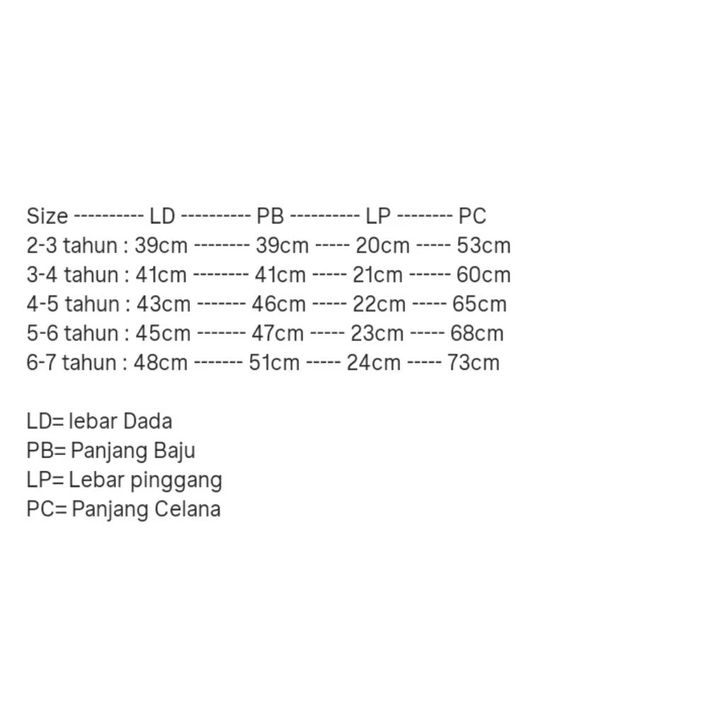 Size ---------- LD ---------- PB ---------- LP -------- PC
2-3 tahun : 39cm -------- 39cm ----- 20cm ----- 53cm
3-4 tahun : 41cm -------- 41cm ----- 21cm ------ 60cm
4-5 tahun : 43cm ------- 46cm ----- 22cm ----- 65cm
5-6 tahun : 45cm ------- 47cm ----- 23cm ----- 68cm
6-7 tahun : 48cm ------- 51cm ----- 24cm ----- 73cm

LD= lebar Dada
PB= Panjang Baju
LP= Lebar pinggang
PC= Panjang Celana